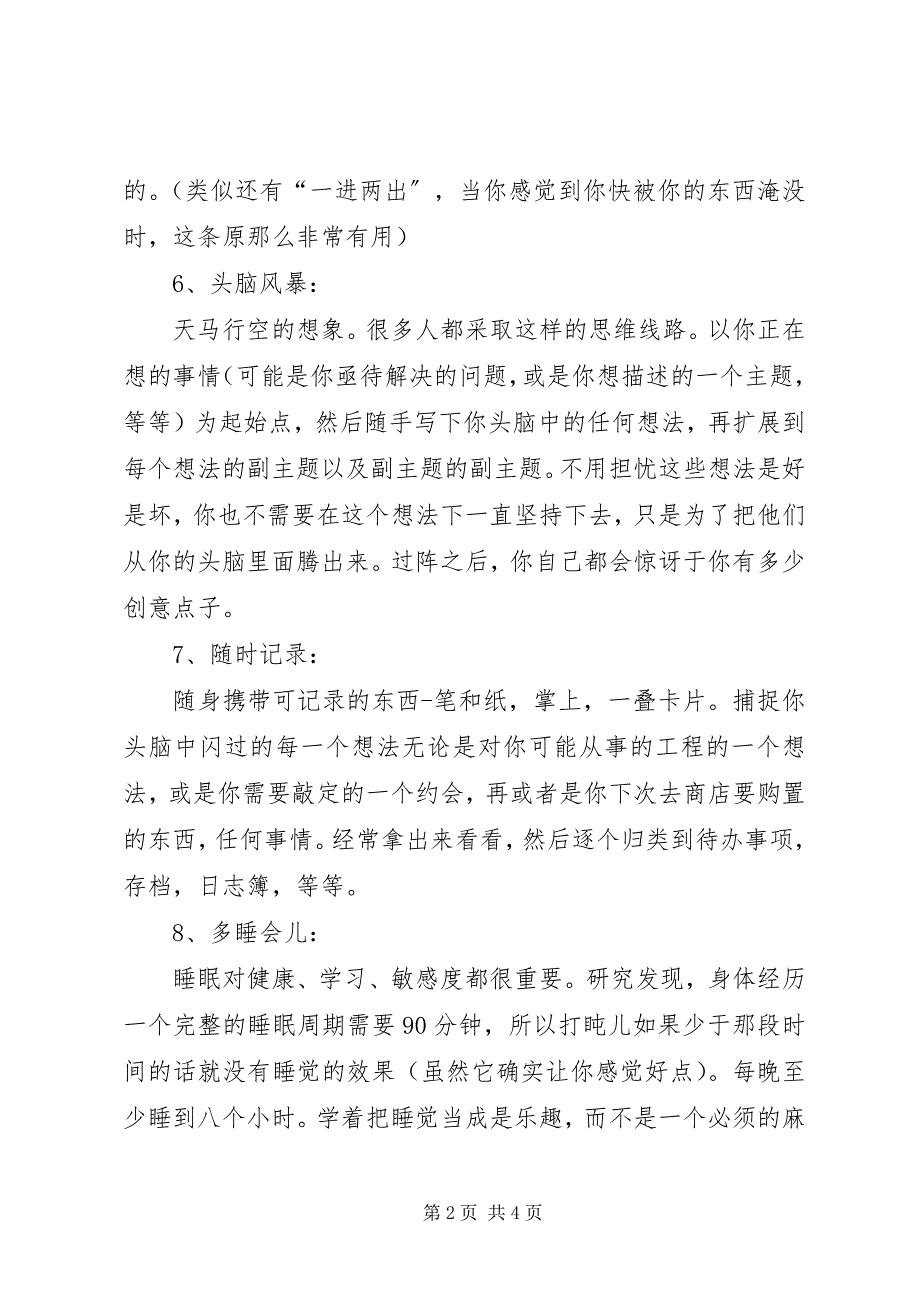 的。(类似还有“一进两出″，当你感觉到你快被你的东西淹没时，这条原那么非常有用)

6、头脑风暴：

天马行空的想象。很多人都采取这样的思维线路。以你正在想的事情(可能是你亟待解决的问题,或是你想描述的一个主题，等等)为起始点，然后随手写下你头脑中的任何想法，再扩展到每个想法的副主题以及副主题的副主题。不用担忧这些想法是好是坏，你也不需要在这个想法下一直坚持下去，只是为了把他们从你的头脑里面腾出来。过阵之后，你自己都会惊讶于你有多少创意点子。

7、随时记录：

随身携带可记录的东西-笔和纸，掌上，一叠卡片。捕捉你头脑中闪过的每一个想法无论是对你可能从事的工程的一个想法，或是你需要敲定的一个约会，再或者是你下次去商店要购置的东西，任何事情。经常拿出来看看，然后逐个归类到待办事项，存档，日志簿，等等。

8、多睡会儿：

睡眠对健康、学习、敏感度都很重要。研究发现，身体经历一个完整的睡眠周期需要90分钟，所以打盹儿如果少于那段时间的话就没有睡觉的效果(虽然它确实让你感觉好点)。每晚至少睡到八个小时。学着把睡觉当成是乐趣，而不是一个必须的麻

第2页 共4页